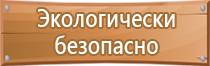 Экологически безопасно